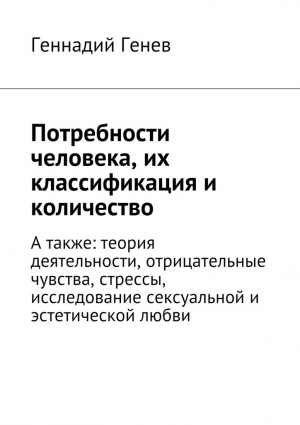 Геннадий Генев

Потребности человека, их классификация и количество

А также: теория деятельности, отрицательные чувства, стрессы, исследование сексуальной и эстетической любви